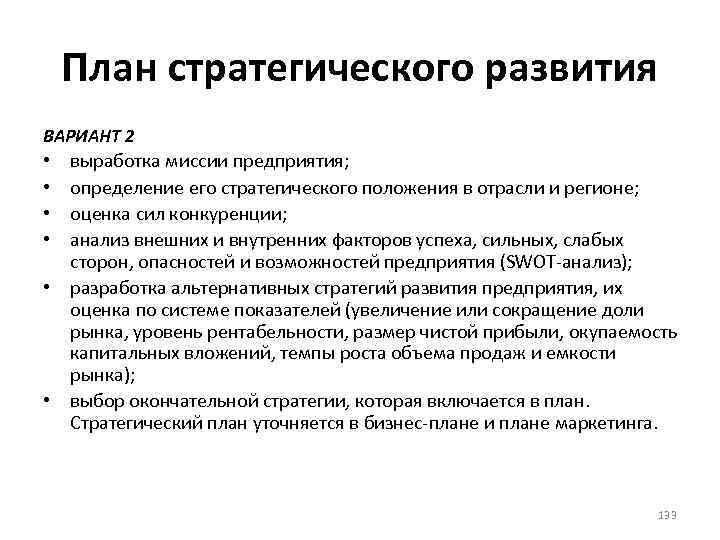 План стратегического развития

ВАРИАНТ 2

• выработка миссии предприятия;
• определение его стратегического положения в отрасли и регионе;
• оценка сил конкуренции;
• анализ внешних и внутренних факторов успеха, сильных, слабых сторон, опасностей и возможностей предприятия (SWOT-анализ);
• разработка альтернативных стратегий развития предприятия, их оценка по системе показателей (увеличение или сокращение доли рынка, уровень рентабельности, размер чистой прибыли, окупаемость капитальных вложений, темпы роста объема продаж и емкости рынка);
• выбор окончательной стратегии, которая включается в план. Стратегический план уточняется в бизнес-плане и плане маркетинга.

133